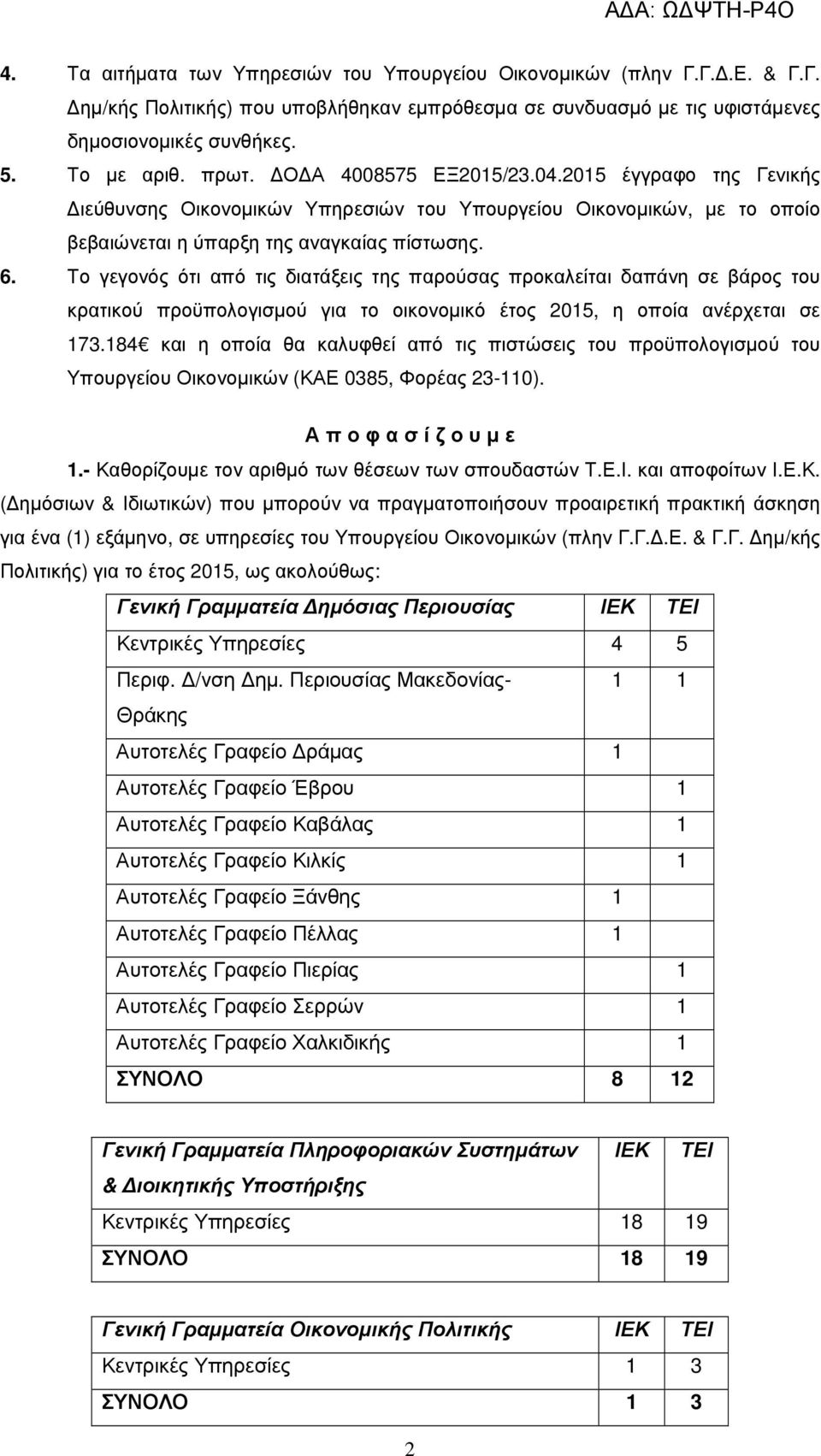 ΑΔΑ: ΩΔΨΤΗ-Ρ4Ο

4. Τα αιτήματα των Υπηρεσιών του Υπουργείου Οικονομικών (πλην Γ.Γ.Δ.Ε. & Γ.Γ. Δημ/κής Πολιτικής) που υποβλήθηκαν εμπρόθεσμα σε συνδυασμό με τις υφιστάμενες δημοσιονομικές συνθήκες.

5. Το με αριθ. πρωτ. ΔΟΔΑ 4008575 ΕΞ2015/23.04.2015 έγγραφο της Γενικής Διεύθυνσης Οικονομικών Υπηρεσιών του Υπουργείου Οικονομικών, με το οποίο βεβαιώνεται η ύπαρξη της αναγκαίας πίστωσης.

6. Το γεγονός ότι από τις διατάξεις της παρούσας προκαλείται δαπάνη σε βάρος του κρατικού προϋπολογισμού για το οικονομικό έτος 2015, η οποία ανέρχεται σε 173.184 και η οποία θα καλυφθεί από τις πιστώσεις του προϋπολογισμού του Υπουργείου Οικονομικών (ΚΑΕ 0385, Φορέας 23-110).

Α π ο φ α σ ί ζ ο υ μ ε

1.- Καθορίζουμε τον αριθμό των θέσεων των σπουδαστών Τ.Ε.Ι. και αποφοίτων Ι.Ε.Κ. (Δημόσιων & Ιδιωτικών) που μπορούν να πραγματοποιήσουν προαιρετική πρακτική άσκηση για ένα (1) εξάμηνο, σε υπηρεσίες του Υπουργείου Οικονομικών (πλην Γ.Γ.Δ.Ε. & Γ.Γ. Δημ/κής Πολιτικής) για το έτος 2015, ως ακολούθως:

| Γενική Γραμματεία Δημόσιας Περιουσίας | ΙΕΚ | ΤΕΙ |
|---|---|---|
| Κεντρικές Υπηρεσίες | 4 | 5 |
| Περιφ. Δ/νση Δημ. Περιουσίας Μακεδονίας-Θράκης | 1 | 1 |
| Αυτοτελές Γραφείο Δράμας | 1 | |
| Αυτοτελές Γραφείο Έβρου | | 1 |
| Αυτοτελές Γραφείο Καβάλας | | 1 |
| Αυτοτελές Γραφείο Κιλκίς | | 1 |
| Αυτοτελές Γραφείο Ξάνθης | 1 | |
| Αυτοτελές Γραφείο Πέλλας | 1 | |
| Αυτοτελές Γραφείο Πιερίας | | 1 |
| Αυτοτελές Γραφείο Σερρών | | 1 |
| Αυτοτελές Γραφείο Χαλκιδικής | | 1 |
| ΣΥΝΟΛΟ | 8 | 12 |

| Γενική Γραμματεία Πληροφοριακών Συστημάτων & Διοικητικής Υποστήριξης | ΙΕΚ | ΤΕΙ |
|---|---|---|
| Κεντρικές Υπηρεσίες | 18 | 19 |
| ΣΥΝΟΛΟ | 18 | 19 |

| Γενική Γραμματεία Οικονομικής Πολιτικής | ΙΕΚ | ΤΕΙ |
|---|---|---|
| Κεντρικές Υπηρεσίες | 1 | 3 |
| ΣΥΝΟΛΟ | 1 | 3 |

2